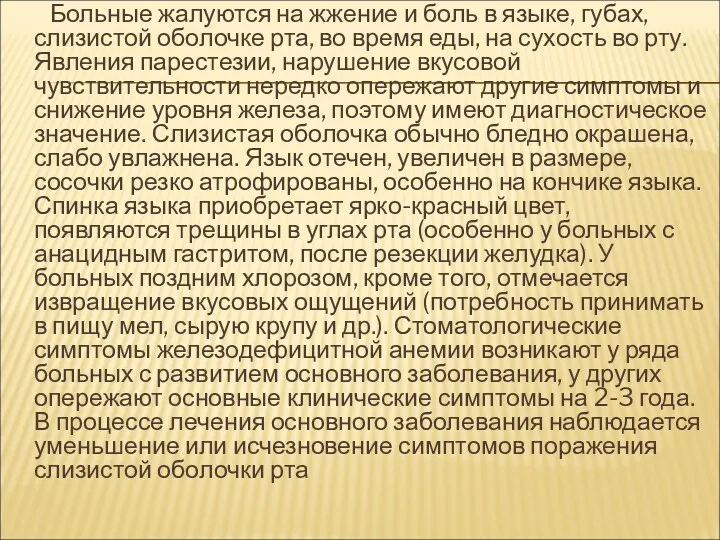 Больные жалуются на жжение и боль в языке, губах, слизистой оболочке рта, во время еды, на сухость во рту. Явления парестезии, нарушение вкусовой чувствительности нередко опережают другие симптомы и снижение уровня железа, поэтому имеют диагностическое значение. Слизистая оболочка обычно бледно окрашена, слабо увлажнена. Язык отечен, увеличен в размере, сосочки резко атрофированы, особенно на кончике языка. Спинка языка приобретает ярко-красный цвет, появляются трещины в углах рта (особенно у больных с анацидным гастритом, после резекции желудка). У больных поздним хлорозом, кроме того, отмечается извращение вкусовых ощущений (потребность принимать в пищу мел, сырую крупу и др.). Стоматологические симптомы железодефицитной анемии возникают у ряда больных с развитием основного заболевания, у других опережают основные клинические симптомы на 2-3 года. В процессе лечения основного заболевания наблюдается уменьшение или исчезновение симптомов поражения слизистой оболочки рта